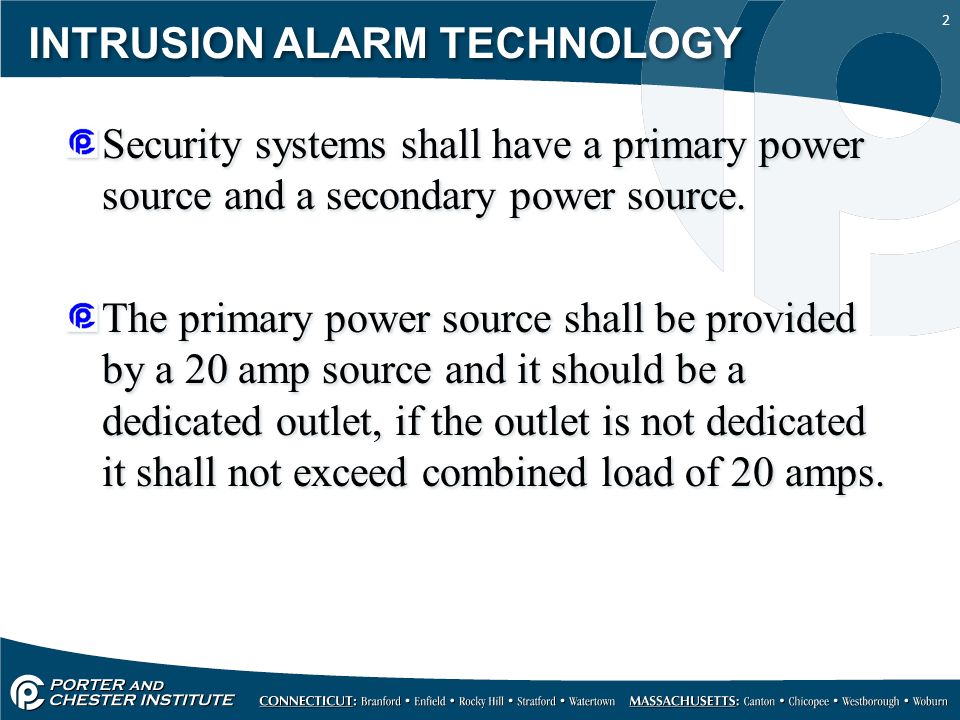 INTRUSION ALARM TECHNOLOGY

2

Security systems shall have a primary power source and a secondary power source.

The primary power source shall be provided by a 20 amp source and it should be a dedicated outlet, if the outlet is not dedicated it shall not exceed combined load of 20 amps.

PORTER AND CHESTER INSTITUTE

CONNECTICUT: Branford • Enfield • Rocky Hill • Stratford • Watertown MASSACHUSETTS: Canton • Chicopee • Westborough • Woburn